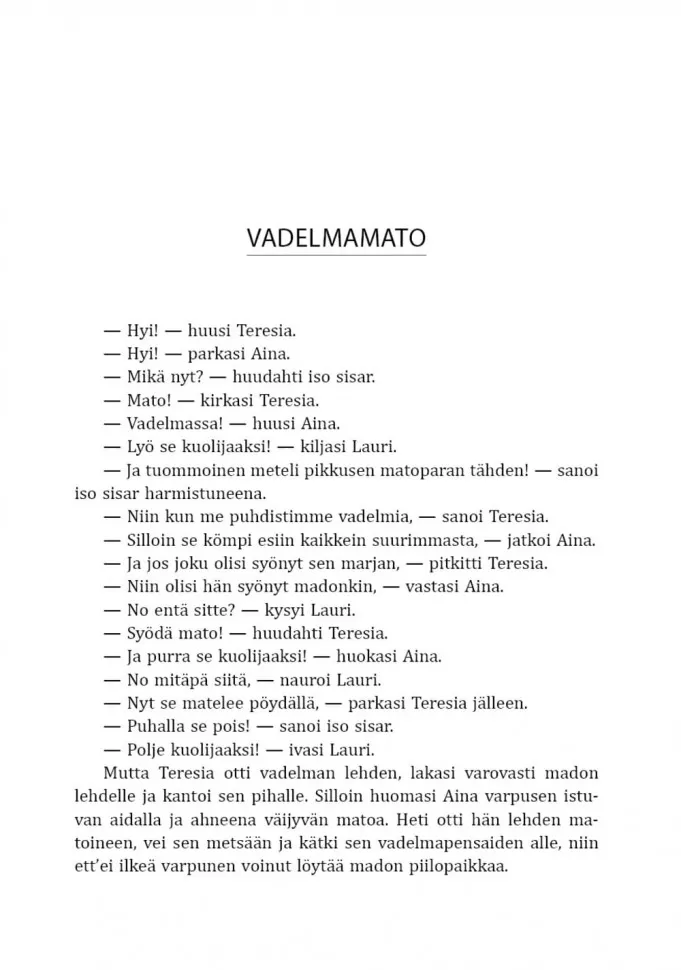 VADELMAMATO

— Hyi! — huusi Teresia.

— Hyi! — parkasi Aina.

— Mikä nyt? — huudahti iso sisar.

— Mato! — kirkasi Teresia.

— Vadelmassa! — huusi Aina.

— Lyö se kuolijaaksi! — kiljasi Lauri.

— Ja tuommoinen meteli pikkusen matoparan tähden! — sanoi iso sisar harmistuneena.

— Niin kun me puhdistimme vadelmia, — sanoi Teresia.

— Silloin se kömpi esiin kaikkein suurimmasta, — jatkoi Aina.

— Ja jos joku olisi syönyt sen marjan, — pitkitti Teresia.

— Niin olisi hän syönyt madonkin, — vastasi Aina.

— No entä sitte? — kysyi Lauri.

— Syödä mato! — huudahti Teresia.

— Ja purra se kuolijaaksi! — huokasi Aina.

— No mitäpä siitä, — nauroi Lauri.

— Nyt se matelee pöydällä, — parkasi Teresia jälleen.

— Puhalla se pois! — sanoi iso sisar.

— Polje kuolijaaksi! — ivasi Lauri.

Mutta Teresia otti vadelman lehden, lakasi varovasti madon lehdelle ja kantoi sen pihalle. Silloin huomasi Aina varpusen istuvan aidalla ja ahneena väijyvän matoa. Heti otti hän lehden matoineen, vei sen metsään ja kätki sen vadelmapensaiden alle, niin ett'ei ilkeä varpunen voinut löytää madon piilopaikkaa.